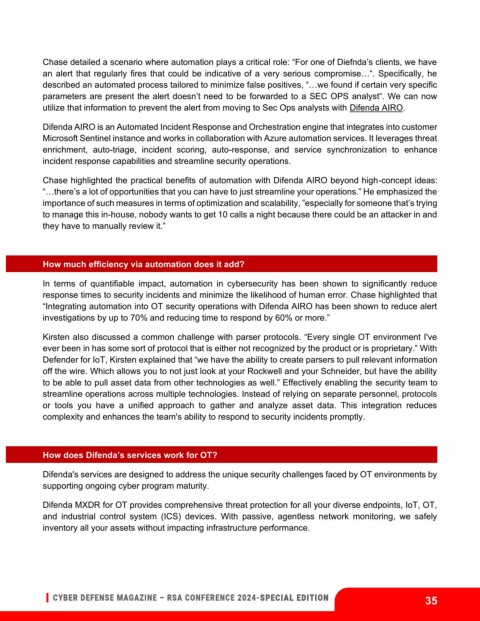 Chase detailed a scenario where automation plays a critical role: "For one of Diefnda's clients, we have an alert that regularly fires that could be indicative of a very serious compromise…". Specifically, he described an automated process tailored to minimize false positives, "…we found if certain very specific parameters are present the alert doesn't need to be forwarded to a SEC OPS analyst". We can now utilize that information to prevent the alert from moving to Sec Ops analysts with Difenda AIRO.

Difenda AIRO is an Automated Incident Response and Orchestration engine that integrates into customer Microsoft Sentinel instance and works in collaboration with Azure automation services. It leverages threat enrichment, auto-triage, incident scoring, auto-response, and service synchronization to enhance incident response capabilities and streamline security operations.

Chase highlighted the practical benefits of automation with Difenda AIRO beyond high-concept ideas: "…there's a lot of opportunities that you can have to just streamline your operations." He emphasized the importance of such measures in terms of optimization and scalability, "especially for someone that's trying to manage this in-house, nobody wants to get 10 calls a night because there could be an attacker in and they have to manually review it."

How much efficiency via automation does it add?

In terms of quantifiable impact, automation in cybersecurity has been shown to significantly reduce response times to security incidents and minimize the likelihood of human error. Chase highlighted that "Integrating automation into OT security operations with Difenda AIRO has been shown to reduce alert investigations by up to 70% and reducing time to respond by 60% or more."

Kirsten also discussed a common challenge with parser protocols. "Every single OT environment I've ever been in has some sort of protocol that is either not recognized by the product or is proprietary." With Defender for IoT, Kirsten explained that "we have the ability to create parsers to pull relevant information off the wire. Which allows you to not just look at your Rockwell and your Schneider, but have the ability to be able to pull asset data from other technologies as well." Effectively enabling the security team to streamline operations across multiple technologies. Instead of relying on separate personnel, protocols or tools you have a unified approach to gather and analyze asset data. This integration reduces complexity and enhances the team's ability to respond to security incidents promptly.

How does Difenda's services work for OT?

Difenda's services are designed to address the unique security challenges faced by OT environments by supporting ongoing cyber program maturity.

Difenda MXDR for OT provides comprehensive threat protection for all your diverse endpoints, IoT, OT, and industrial control system (ICS) devices. With passive, agentless network monitoring, we safely inventory all your assets without impacting infrastructure performance.

CYBER DEFENSE MAGAZINE – RSA CONFERENCE 2024-SPECIAL EDITION 35